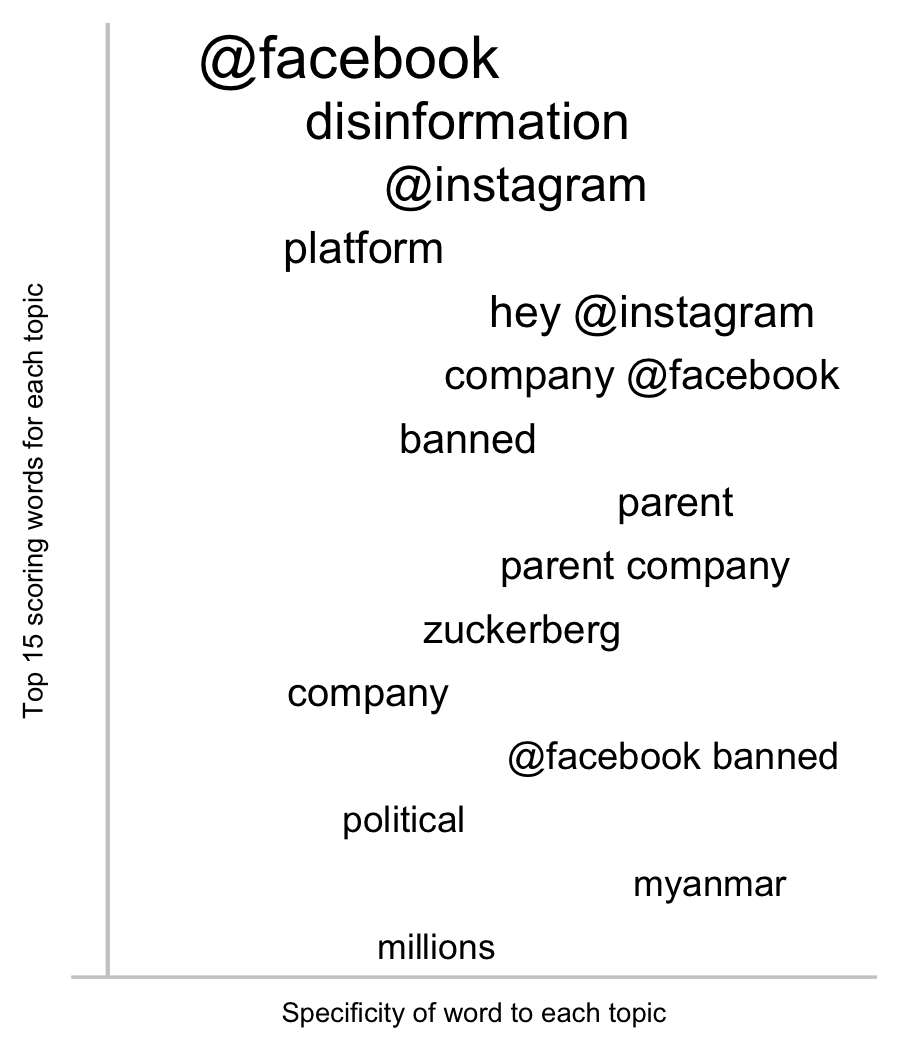 Top 15 scoring words for each topic

@facebook
disinformation
@instagram
platform
hey @instagram
company @facebook
banned
parent
parent company
zuckerberg
company
@facebook banned
political
myanmar
millions

Specificity of word to each topic